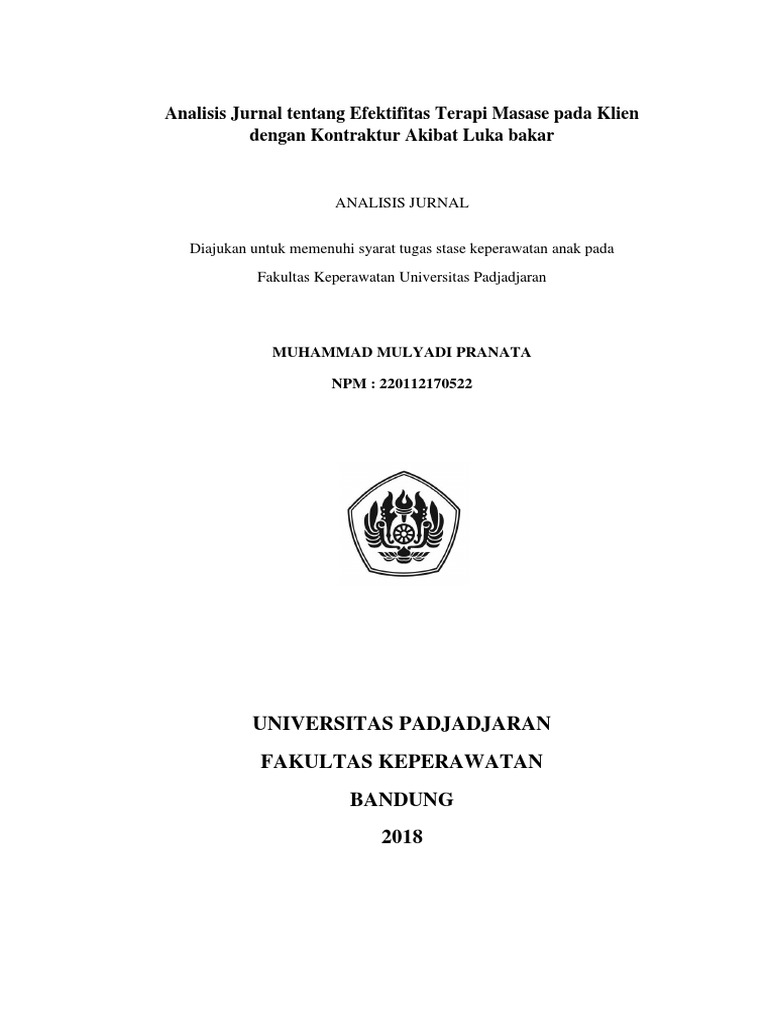 Analisis Jurnal tentang Efektifitas Terapi Masase pada Klien dengan Kontraktur Akibat Luka bakar

ANALISIS JURNAL

Diajukan untuk memenuhi syarat tugas stase keperawatan anak pada

Fakultas Keperawatan Universitas Padjadjaran

MUHAMMAD MULYADI PRANATA

NPM : 220112170522

UNIVERSITAS PADJADJARAN

FAKULTAS KEPERAWATAN

BANDUNG

2018